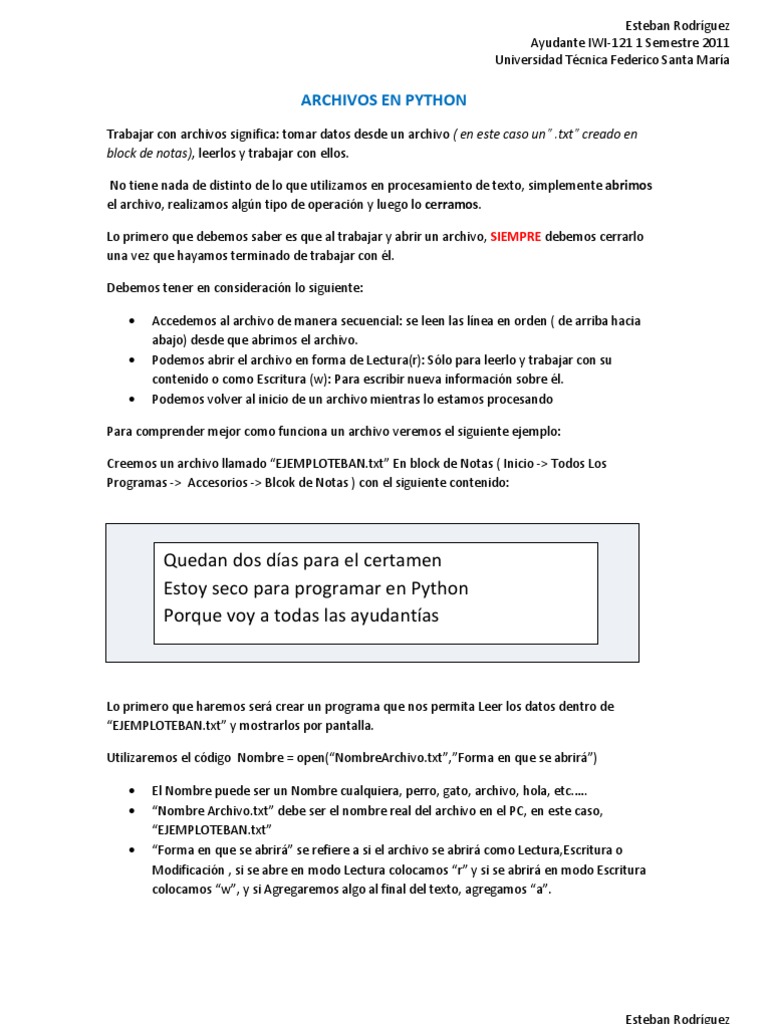 Esteban Rodríguez
Ayudante IWI-121 1 Semestre 2011
Universidad Técnica Federico Santa María

ARCHIVOS EN PYTHON

Trabajar con archivos significa: tomar datos desde un archivo ( en este caso un" .txt" creado en block de notas), leerlos y trabajar con ellos.

No tiene nada de distinto de lo que utilizamos en procesamiento de texto, simplemente abrimos el archivo, realizamos algún tipo de operación y luego lo cerramos.

Lo primero que debemos saber es que al trabajar y abrir un archivo, SIEMPRE debemos cerrarlo una vez que hayamos terminado de trabajar con él.

Debemos tener en consideración lo siguiente:

• Accedemos al archivo de manera secuencial: se leen las línea en orden ( de arriba hacia abajo) desde que abrimos el archivo.
• Podemos abrir el archivo en forma de Lectura(r): Sólo para leerlo y trabajar con su contenido o como Escritura (w): Para escribir nueva información sobre él.
• Podemos volver al inicio de un archivo mientras lo estamos procesando

Para comprender mejor como funciona un archivo veremos el siguiente ejemplo:

Creemos un archivo llamado "EJEMPLOTEBAN.txt" En block de Notas ( Inicio -> Todos Los Programas -> Accesorios -> Blcok de Notas ) con el siguiente contenido:

Quedan dos días para el certamen
Estoy seco para programar en Python
Porque voy a todas las ayudantías

Lo primero que haremos será crear un programa que nos permita Leer los datos dentro de "EJEMPLOTEBAN.txt" y mostrarlos por pantalla.

Utilizaremos el código Nombre = open("NombreArchivo.txt","Forma en que se abrirá")

• El Nombre puede ser un Nombre cualquiera, perro, gato, archivo, hola, etc.....
• "Nombre Archivo.txt" debe ser el nombre real del archivo en el PC, en este caso, "EJEMPLOTEBAN.txt"
• "Forma en que se abrirá" se refiere a si el archivo se abrirá como Lectura,Escritura o Modificación , si se abre en modo Lectura colocamos "r" y si se abrirá en modo Escritura colocamos "w", y si Agregaremos algo al final del texto, agregamos "a".

Esteban Rodríguez